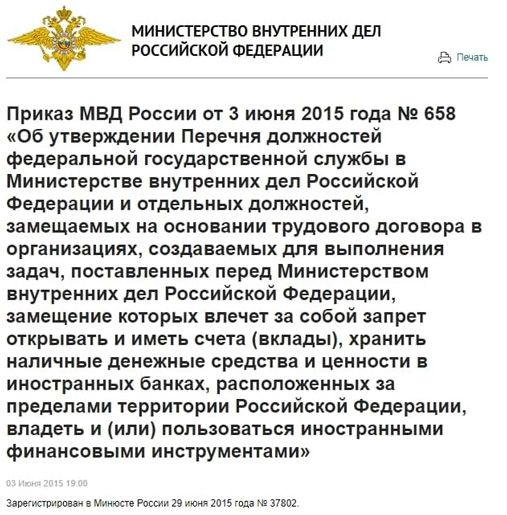 МИНИСТЕРСТВО ВНУТРЕННИХ ДЕЛ РОССИЙСКОЙ ФЕДЕРАЦИИ

Печать

Приказ МВД России от 3 июня 2015 года № 658 «Об утверждении Перечня должностей федеральной государственной службы в Министерстве внутренних дел Российской Федерации и отдельных должностей, замещаемых на основании трудового договора в организациях, создаваемых для выполнения задач, поставленных перед Министерством внутренних дел Российской Федерации, замещение которых влечет за собой запрет открывать и иметь счета (вклады), хранить наличные денежные средства и ценности в иностранных банках, расположенных за пределами территории Российской Федерации, владеть и (или) пользоваться иностранными финансовыми инструментами»

03 Июня 2015 19:00

Зарегистрирован в Минюсте России 29 июня 2015 года № 37802.